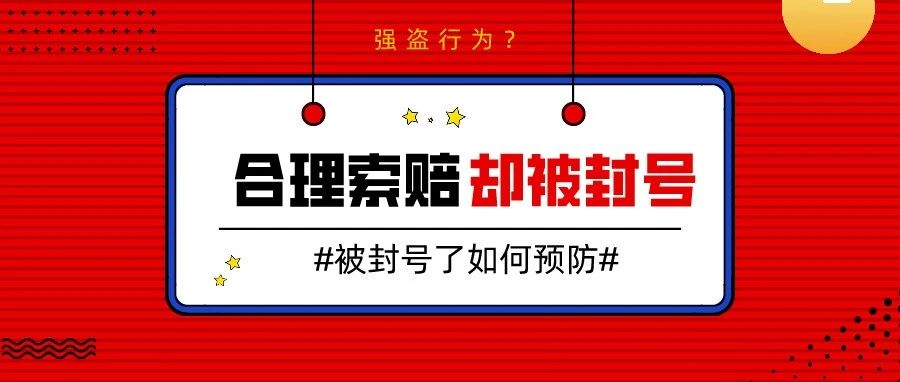 强盗行为？

合理索赔 却被封号

#被封号了如何预防#